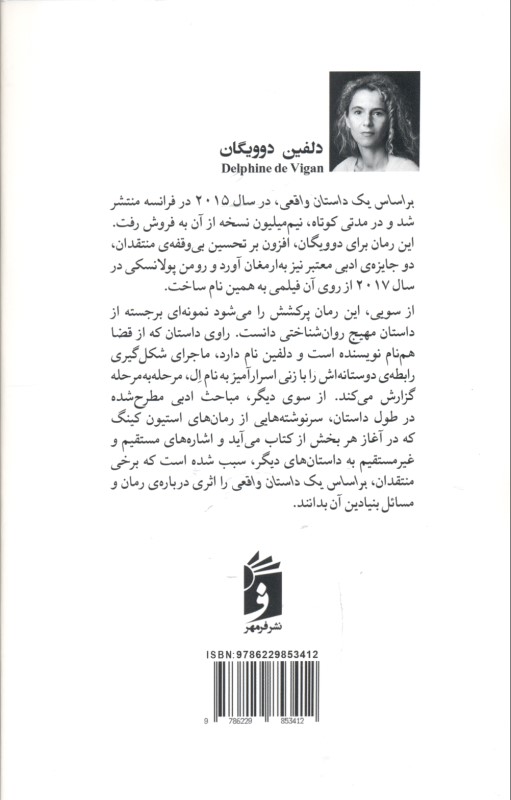 دلفین دوویگان
Delphine de Vigan

براساس یک داستان واقعی، در سال ۲۰۱۵ در فرانسه منتشر شد و در مدتی کوتاه، نیم‌میلیون نسخه از آن به فروش رفت. این رمان برای دوویگان، افزون بر تحسین بی‌وقفه‌ی منتقدان، دو جایزه‌ی ادبی معتبر نیز به‌ارمغان آورد و رومن پولانسکی در سال ۲۰۱۷ از روی آن فیلمی به همین نام ساخت.

از سویی، این رمان پرکشش را می‌شود نمونه‌ای برجسته از داستان مهیج روان‌شناختی دانست. راوی داستان که از قضا هم‌نام نویسنده است و دلفین نام دارد، ماجرای شکل‌گیری رابطه‌ی دوستانه‌اش را با زنی اسرارآمیز به نام اِل، مرحله‌به‌مرحله گزارش می‌کند. از سوی دیگر، مباحث ادبی مطرح‌شده در طول داستان، سرنوشته‌هایی از رمان‌های استیون کینگ که در آغاز هر بخش از کتاب می‌آید و اشاره‌های مستقیم و غیرمستقیم به داستان‌های دیگر، سبب شده است که برخی منتقدان، براساس یک داستان واقعی را اثری درباره‌ی رمان و مسائل بنیادین آن بدانند.

نشر فرمهر

ISBN:9786229853412
9 786229 853412